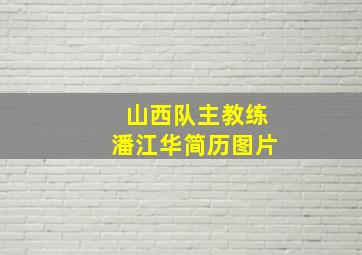 山西队主教练
潘江华简历图片